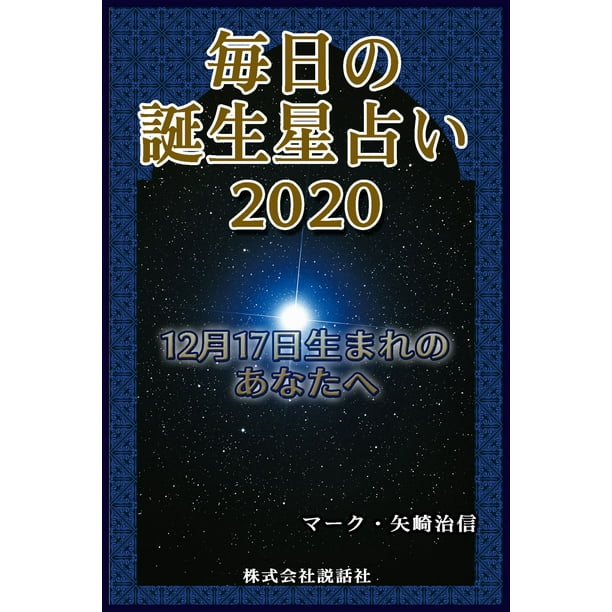 毎日の
誕生星占い
2020

12月17日生まれの
あなたへ

マーク・矢崎治信

株式会社説話社